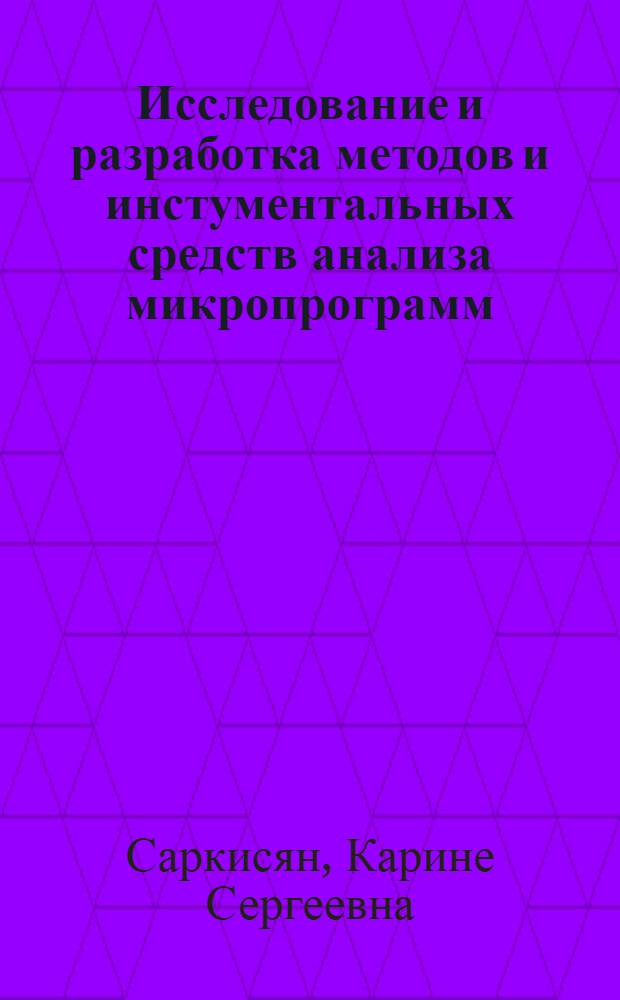 Исследование и разработка методов и инстументальных средств анализа микропрограмм

Саркисян, Карине Сергеевна